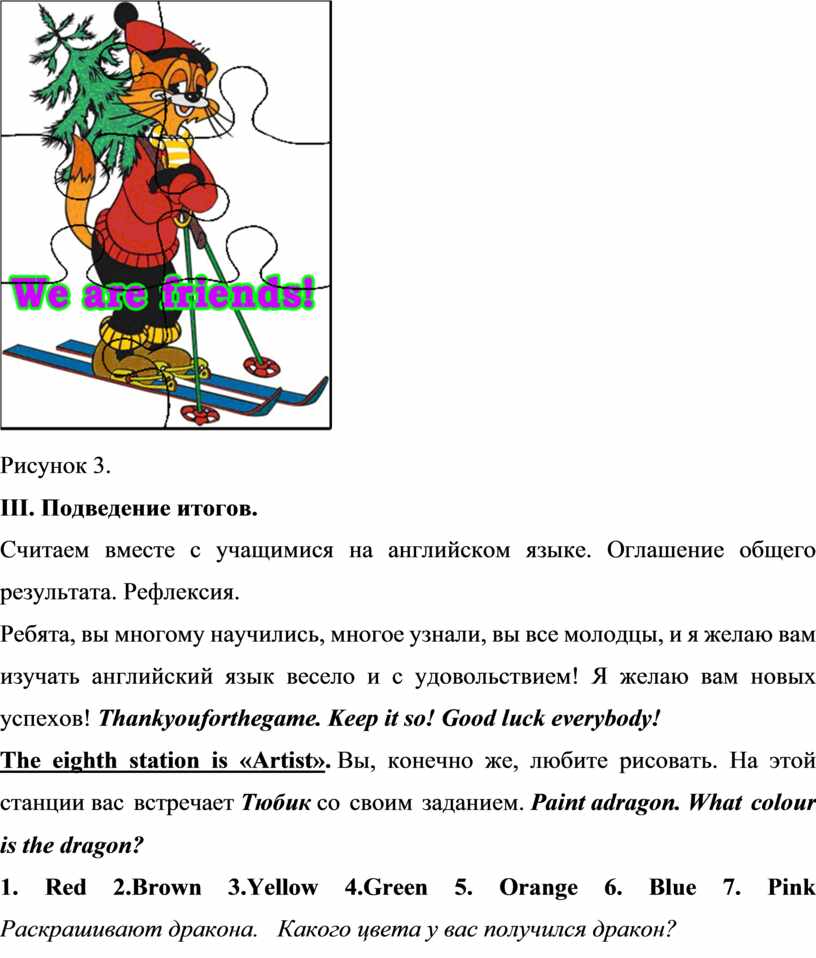 We are friends!

Рисунок 3.

III. Подведение итогов.

Считаем вместе с учащимися на английском языке. Оглашение общего результата. Рефлексия.

Ребята, вы многому научились, многое узнали, вы все молодцы, и я желаю вам изучать английский язык весело и с удовольствием! Я желаю вам новых успехов! Thankyouforthegame. Keep it so! Good luck everybody!

The eighth station is «Artist». Вы, конечно же, любите рисовать. На этой станции вас встречает Тюбик со своим заданием. Paint adragon. What colour is the dragon?

1. Red 2.Brown 3.Yellow 4.Green 5. Orange 6. Blue 7. Pink

Раскрашивают дракона. Какого цвета у вас получился дракон?